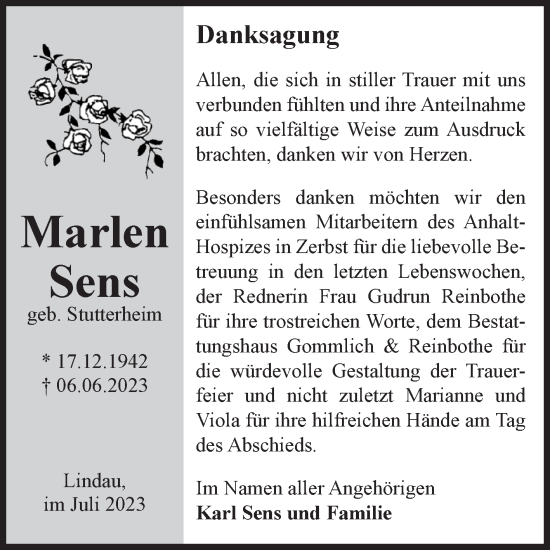 Marlen Sens
geb. Stutterheim

* 17.12.1942
† 06.06.2023

Lindau,
im Juli 2023

Danksagung

Allen, die sich in stiller Trauer mit uns verbunden fühlten und ihre Anteilnahme auf so vielfältige Weise zum Ausdruck brachten, danken wir von Herzen.

Besonders danken möchten wir den einfühlsamen Mitarbeitern des Anhalt-Hospizes in Zerbst für die liebevolle Betreuung in den letzten Lebenswochen, der Rednerin Frau Gudrun Reinbothe für ihre trostreichen Worte, dem Bestattungshaus Gommlich & Reinbothe für die würdevolle Gestaltung der Trauerfeier und nicht zuletzt Marianne und Viola für ihre hilfreichen Hände am Tag des Abschieds.

Im Namen aller Angehörigen
Karl Sens und Familie